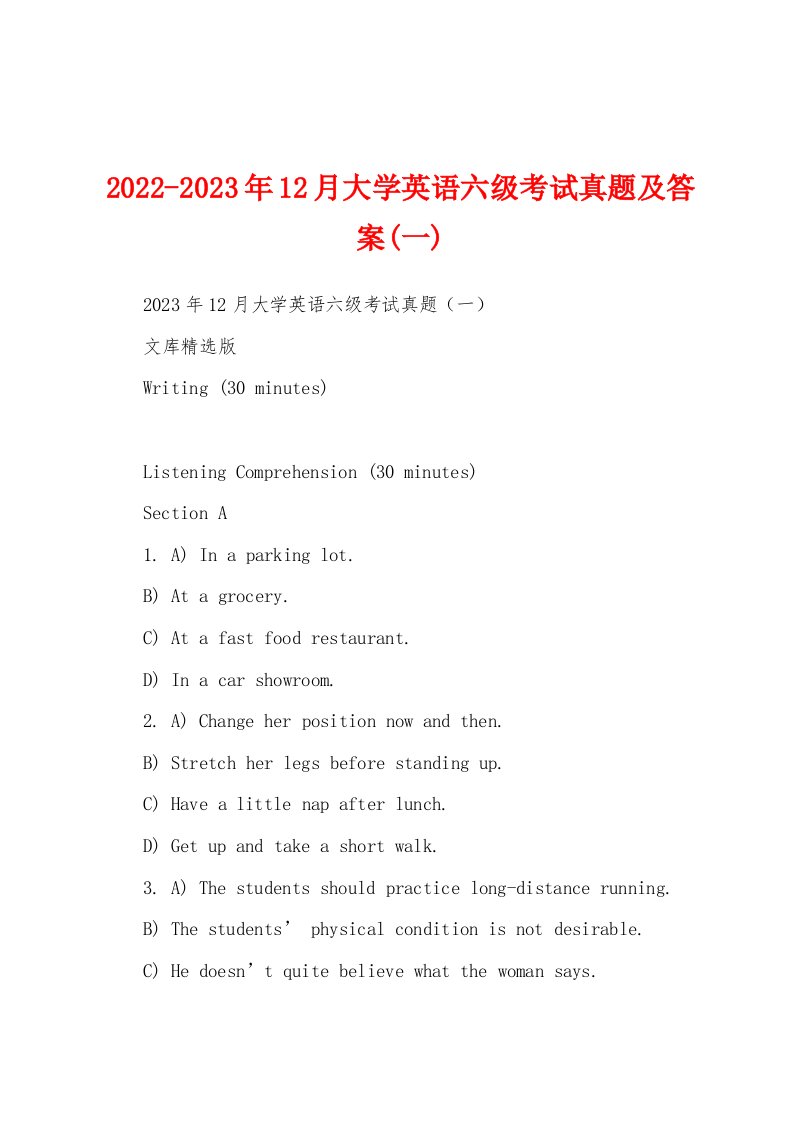 2022-2023年12月大学英语六级考试真题及答案(一)

2023年12月大学英语六级考试真题（一）

文库精选版

Writing (30 minutes)

Listening Comprehension (30 minutes)

Section A

1. A) In a parking lot.

B) At a grocery.

C) At a fast food restaurant.

D) In a car showroom.

2. A) Change her position now and then.

B) Stretch her legs before standing up.

C) Have a little nap after lunch.

D) Get up and take a short walk.

3. A) The students should practice long-distance running.

B) The students’ physical condition is not desirable.

C) He doesn’t quite believe what the woman says.